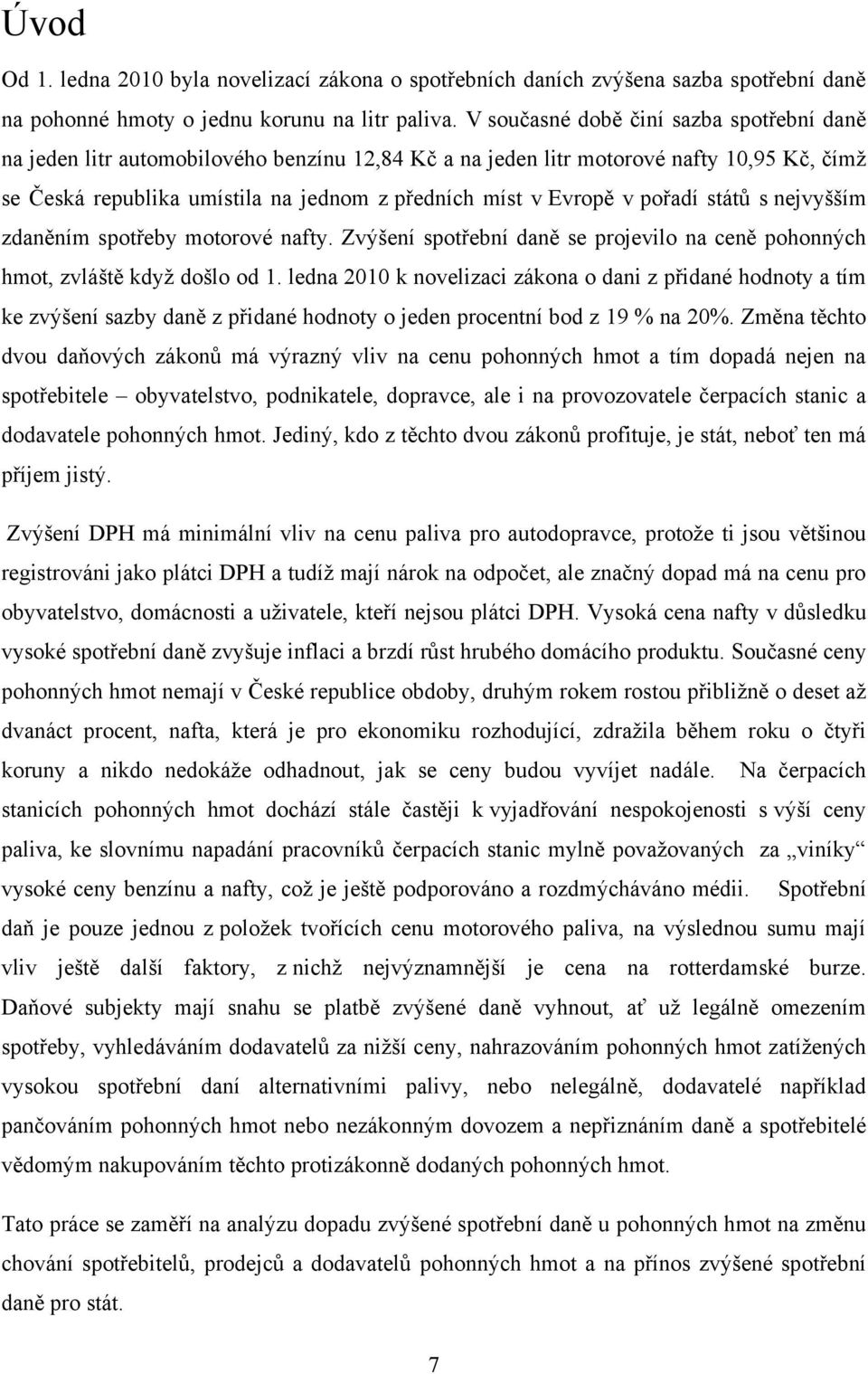 Úvod

Od 1. ledna 2010 byla novelizací zákona o spotřebních daních zvýšena sazba spotřební daně na pohonné hmoty o jednu korunu na litr paliva. V současné době činí sazba spotřební daně na jeden litr automobilového benzínu 12,84 Kč a na jeden litr motorové nafty 10,95 Kč, čímž se Česká republika umístila na jednom z předních míst v Evropě v pořadí států s nejvyšším zdaněním spotřeby motorové nafty. Zvýšení spotřební daně se projevilo na ceně pohonných hmot, zvláště když došlo od 1. ledna 2010 k novelizaci zákona o dani z přidané hodnoty a tím ke zvýšení sazby daně z přidané hodnoty o jeden procentní bod z 19 % na 20%. Změna těchto dvou daňových zákonů má výrazný vliv na cenu pohonných hmot a tím dopadá nejen na spotřebitele – obyvatelstvo, podnikatele, dopravce, ale i na provozovatele čerpacích stanic a dodavatele pohonných hmot. Jediný, kdo z těchto dvou zákonů profituje, je stát, neboť ten má příjem jistý.

Zvýšení DPH má minimální vliv na cenu paliva pro autodopravce, protože ti jsou většinou registrováni jako plátci DPH a tudíž mají nárok na odpočet, ale značný dopad má na cenu pro obyvatelstvo, domácnosti a uživatele, kteří nejsou plátci DPH. Vysoká cena nafty v důsledku vysoké spotřební daně zvyšuje inflaci a brzdí růst hrubého domácího produktu. Současné ceny pohonných hmot nemají v České republice obdoby, druhým rokem rostou přibližně o deset až dvanáct procent, nafta, která je pro ekonomiku rozhodující, zdražila během roku o čtyři koruny a nikdo nedokáže odhadnout, jak se ceny budou vyvíjet nadále. Na čerpacích stanicích pohonných hmot dochází stále častěji k vyjadřování nespokojenosti s výší ceny paliva, ke slovnímu napadání pracovníků čerpacích stanic mylně považovaných za „viníky“ vysoké ceny benzínu a nafty, což je ještě podporováno a rozdmýcháváno médii. Spotřební daň je pouze jednou z položek tvořících cenu motorového paliva, na výslednou sumu mají vliv ještě další faktory, z nichž nejvýznamnější je cena na rotterdamské burze. Daňové subjekty mají snahu se platbě zvýšené daně vyhnout, ať už legálně omezením spotřeby, vyhledáváním dodavatelů za nižší ceny, nahrazováním pohonných hmot zatížených vysokou spotřební daní alternativními palivy, nebo nelegálně, dodavatelé například pančováním pohonných hmot nebo nezákonným dovozem a nepřiznáním daně a spotřebitelé vědomým nakupováním těchto protizákonně dodaných pohonných hmot.

Tato práce se zaměří na analýzu dopadu zvýšené spotřební daně u pohonných hmot na změnu chování spotřebitelů, prodejců a dodavatelů pohonných hmot a na přínos zvýšené spotřební daně pro stát.

7